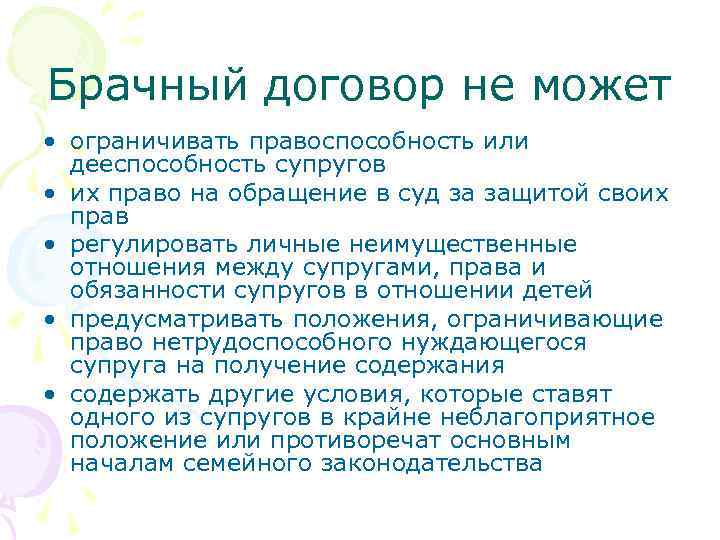 Брачный договор не может

• ограничивать правоспособность или дееспособность супругов
• их право на обращение в суд за защитой своих прав
• регулировать личные неимущественные отношения между супругами, права и обязанности супругов в отношении детей
• предусматривать положения, ограничивающие право нетрудоспособного нуждающегося супруга на получение содержания
• содержать другие условия, которые ставят одного из супругов в крайне неблагоприятное положение или противоречат основным началам семейного законодательства